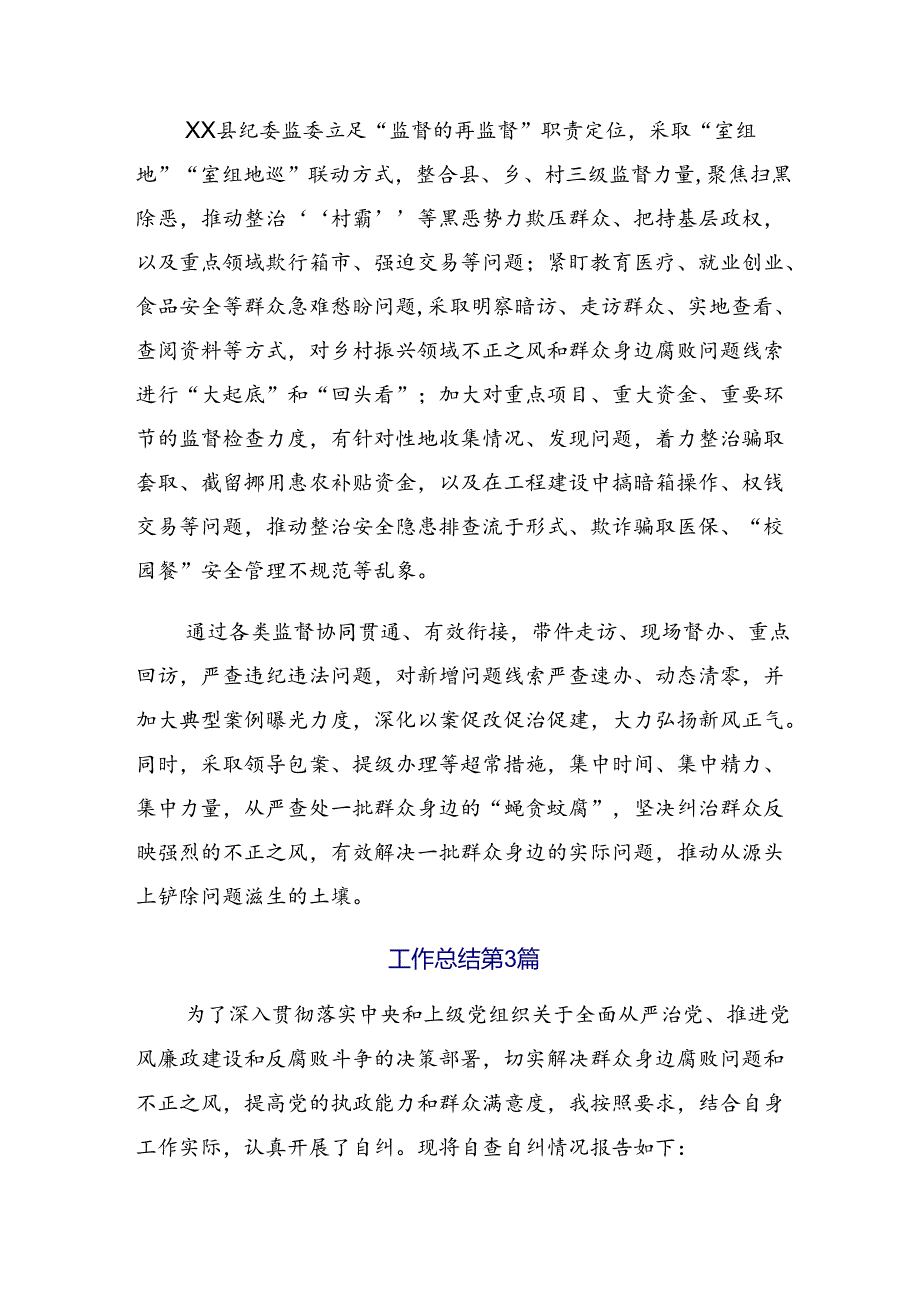 XX县纪委监委立足“监督的再监督”职责定位，采取“室组地”“室组地巡”联动方式，整合县、乡、村三级监督力量，聚焦扫黑除恶，推动整治‘‘村霸’’等黑恶势力欺压群众、把持基层政权，以及重点领域欺行箱市、强迫交易等问题；紧盯教育医疗、就业创业、食品安全等群众急难愁盼问题，采取明察暗访、走访群众、实地查看、查阅资料等方式，对乡村振兴领域不正之风和群众身边腐败问题线索进行“大起底”和“回头看”；加大对重点项目、重大资金、重要环节的监督检查力度，有针对性地收集情况、发现问题，着力整治骗取套取、截留挪用惠农补贴资金，以及在工程建设中搞暗箱操作、权钱交易等问题，推动整治安全隐患排查流于形式、欺诈骗取医保、“校园餐”安全管理不规范等乱象。

通过各类监督协同贯通、有效衔接，带件走访、现场督办、重点回访，严查违纪违法问题，对新增问题线索严查速办、动态清零，并加大典型案例曝光力度，深化以案促改促治促建，大力弘扬新风正气。同时，采取领导包案、提级办理等超常措施，集中时间、集中精力、集中力量，从严查处一批群众身边的“蝇贪蚊腐”，坚决纠治群众反映强烈的不正之风，有效解决一批群众身边的实际问题，推动从源头上铲除问题滋生的土壤。

工作总结第3篇

为了深入贯彻落实中央和上级党组织关于全面从严治党、推进党风廉政建设和反腐败斗争的决策部署，切实解决群众身边腐败问题和不正之风，提高党的执政能力和群众满意度，我按照要求，结合自身工作实际，认真开展了自纠。现将自查自纠情况报告如下：